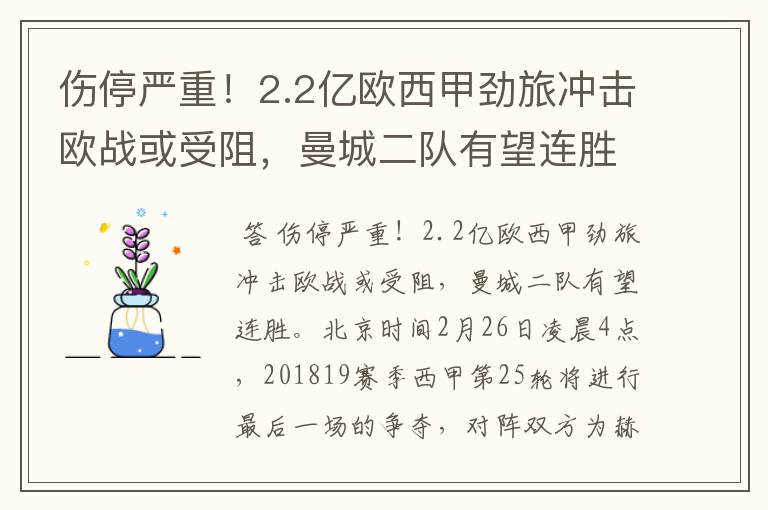 伤停严重！2.2亿欧西甲劲旅冲击欧战或受阻，曼城二队有望连胜

答 伤停严重！2.2亿欧西甲劲旅冲击欧战或受阻，曼城二队有望连胜。北京时间2月26日凌晨4点，201819赛季西甲第25轮将进行最后一场的争夺，对阵双方为赫